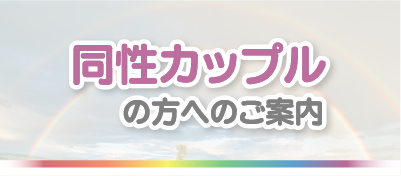 同性カップル
の方へのご案内